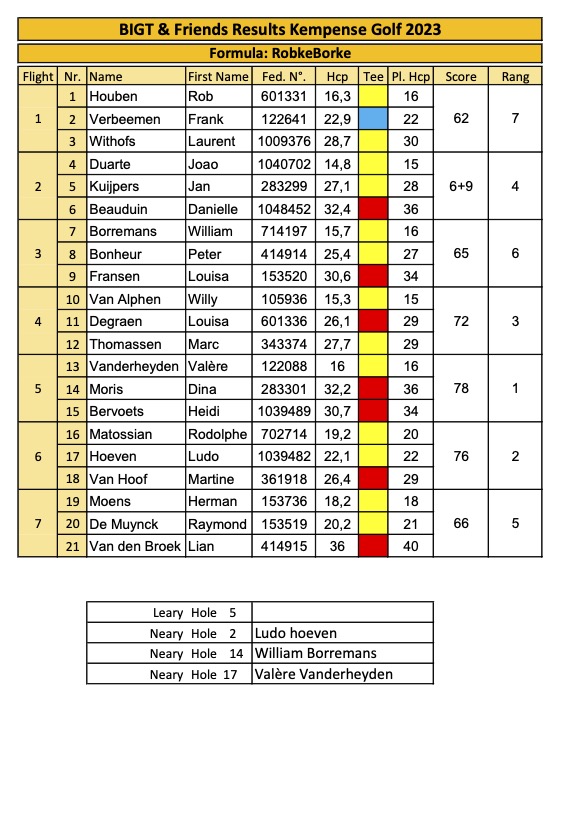 BIGT & Friends Results Kempense Golf 2023

Formula: RobkeBorke

| Flight | Nr. | Name | First Name | Fed. N°. | Hcp | Tee | Pl. Hcp | Score | Rang |
|---|---|---|---|---|---|---|---|---|---|
| 1 | 1 | Houben | Rob | 601331 | 16,3 | | 16 | 62 | 7 |
| | 2 | Verbeemen | Frank | 122641 | 22,9 | | 22 | | |
| | 3 | Withofs | Laurent | 1009376 | 28,7 | | 30 | | |
| 2 | 4 | Duarte | Joao | 1040702 | 14,8 | | 15 | 6+9 | 4 |
| | 5 | Kuijpers | Jan | 283299 | 27,1 | | 28 | | |
| | 6 | Beauduin | Danielle | 1048452 | 32,4 | | 36 | | |
| 3 | 7 | Borremans | William | 714197 | 15,7 | | 16 | 65 | 6 |
| | 8 | Bonheur | Peter | 414914 | 25,4 | | 27 | | |
| | 9 | Fransen | Louisa | 153520 | 30,6 | | 34 | | |
| 4 | 10 | Van Alphen | Willy | 105936 | 15,3 | | 15 | 72 | 3 |
| | 11 | Degraen | Louisa | 601336 | 26,1 | | 29 | | |
| | 12 | Thomassen | Marc | 343374 | 27,7 | | 29 | | |
| 5 | 13 | Vanderheyden | Valère | 122088 | 16 | | 16 | 78 | 1 |
| | 14 | Moris | Dina | 283301 | 32,2 | | 36 | | |
| | 15 | Bervoets | Heidi | 1039489 | 30,7 | | 34 | | |
| 6 | 16 | Matossian | Rodolphe | 702714 | 19,2 | | 20 | 76 | 2 |
| | 17 | Hoeven | Ludo | 1039482 | 22,1 | | 22 | | |
| | 18 | Van Hoof | Martine | 361918 | 26,4 | | 29 | | |
| 7 | 19 | Moens | Herman | 153736 | 18,2 | | 18 | 66 | 5 |
| | 20 | De Muynck | Raymond | 153519 | 20,2 | | 21 | | |
| | 21 | Van den Broek | Lian | 414915 | 36 | | 40 | | |

| | |
|---|---|
| Leary Hole 5 | |
| Neary Hole 2 | Ludo hoeven |
| Neary Hole 14 | William Borremans |
| Neary Hole 17 | Valère Vanderheyden |